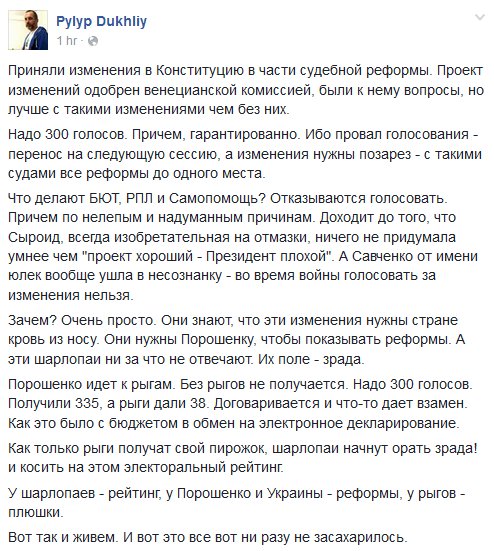 Pylyp Dukhliy
1 hr ·

Приняли изменения в Конституцию в части судебной реформы. Проект изменений одобрен венецианской комиссией, были к нему вопросы, но лучше с такими изменениями чем без них.

Надо 300 голосов. Причем, гарантированно. Ибо провал голосования - перенос на следующую сессию, а изменения нужны позарез - с такими судами все реформы до одного места.

Что делают БЮТ, РПЛ и Самопомощь? Отказываются голосовать. Причем по нелепым и надуманным причинам. Доходит до того, что Сыроид, всегда изобретательная на отмазки, ничего не придумала умнее чем "проект хороший - Президент плохой". А Савченко от имени юлек вообще ушла в несознанку - во время войны голосовать за изменения нельзя.

Зачем? Очень просто. Они знают, что эти изменения нужны стране кровь из носу. Они нужны Порошенку, чтобы показывать реформы. А эти шарлопаи ни за что не отвечают. Их поле - зрада.

Порошенко идет к рыгам. Без рыгов не получается. Надо 300 голосов. Получили 335, а рыги дали 38. Договаривается и что-то дает взамен. Как это было с бюджетом в обмен на электронное декларирование.

Как только рыги получат свой пирожок, шарлопаи начнут орать зрада! и косить на этом электоральный рейтинг.

У шарлопаев - рейтинг, у Порошенко и Украины - реформы, у рыгов - плюшки.

Вот так и живем. И вот это все вот ни разу не засахарилось.